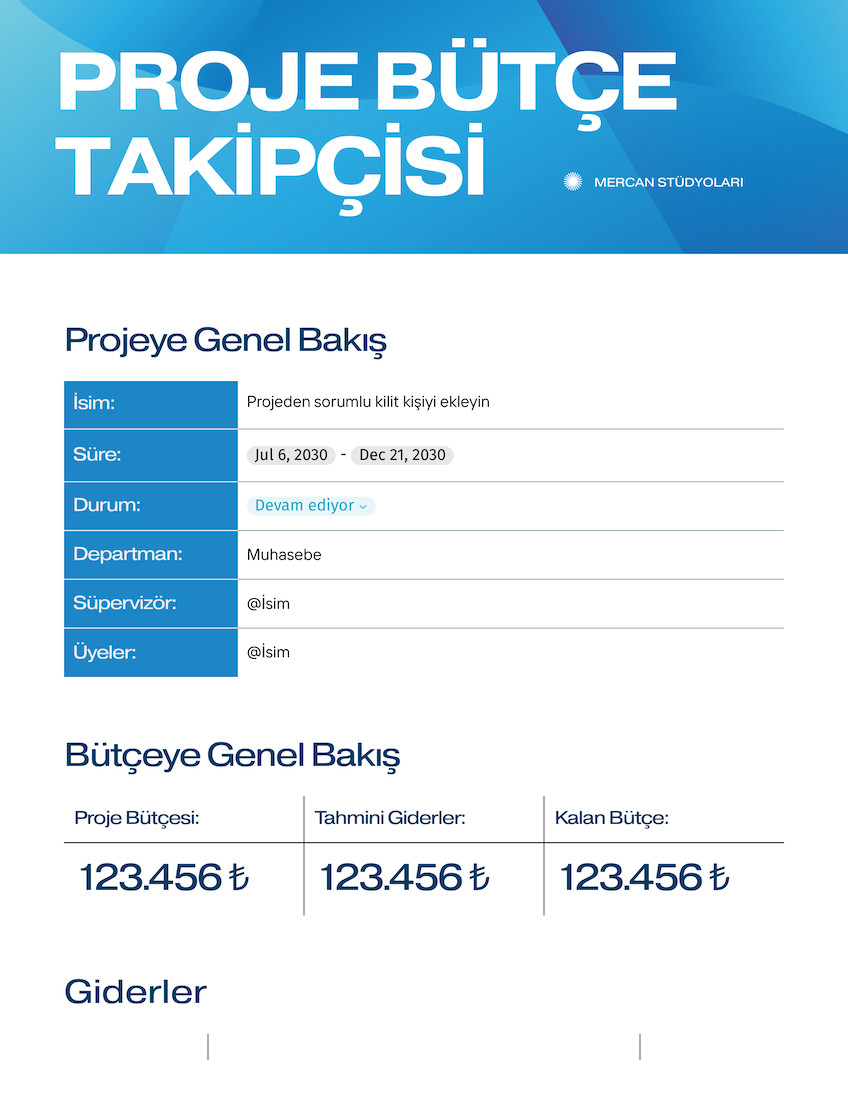 PROJE BÜTÇE TAKİPÇİSİ

MERCAN STÜDYOLARI

Projeye Genel Bakış

| İsim: | Projeden sorumlu kilit kişiyi ekleyin |
|---|---|
| Süre: | Jul 6, 2030 - Dec 21, 2030 |
| Durum: | Devam ediyor |
| Departman: | Muhasebe |
| Süpervizör: | @İsim |
| Üyeler: | @İsim |

Bütçeye Genel Bakış

| Proje Bütçesi: | Tahmini Giderler: | Kalan Bütçe: |
|---|---|---|
| 123.456 ₺ | 123.456 ₺ | 123.456 ₺ |

Giderler